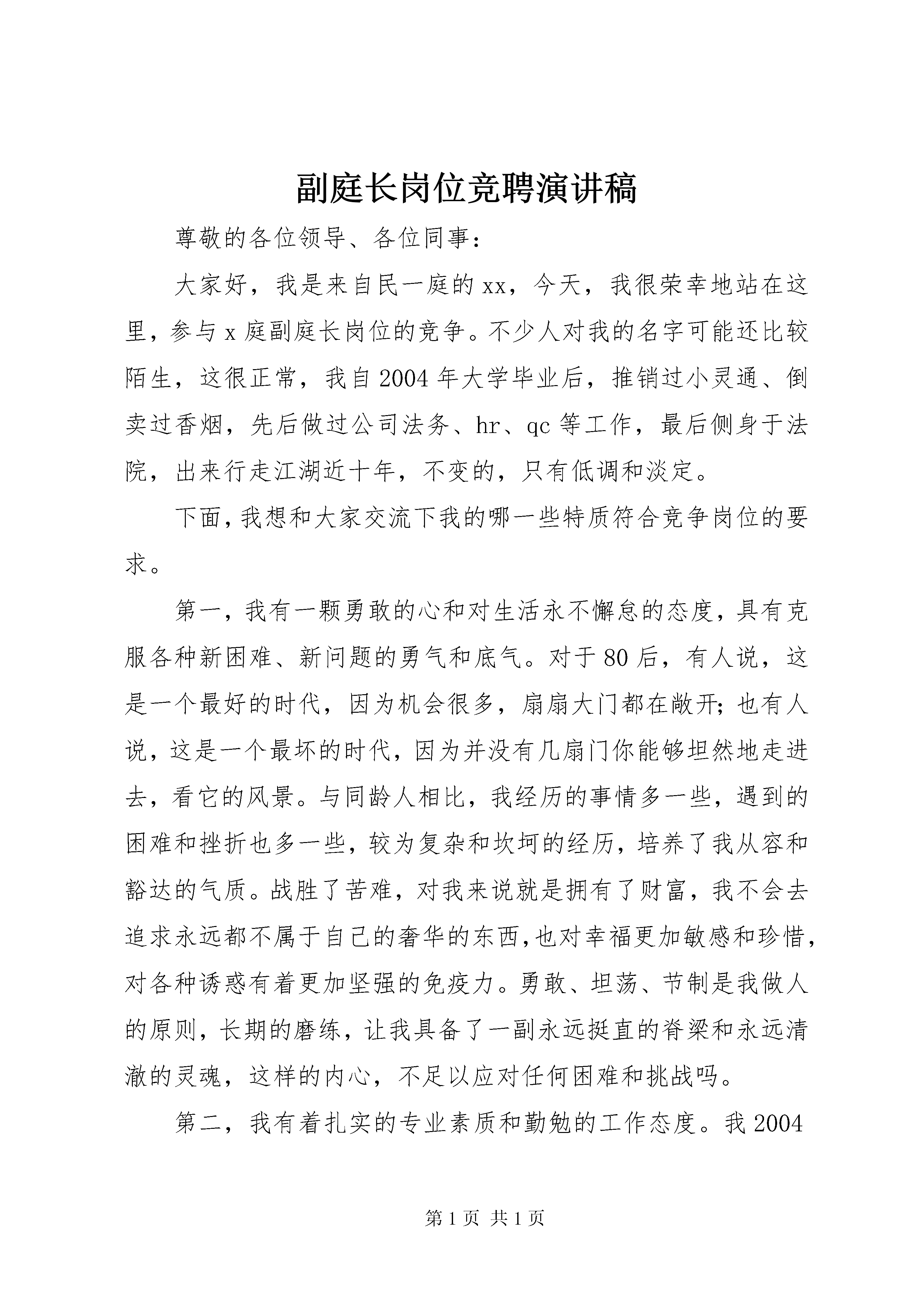 副庭长岗位竞聘演讲稿

尊敬的各位领导、各位同事：

大家好，我是来自民一庭的xx，今天，我很荣幸地站在这里，参与x庭副庭长岗位的竞争。不少人对我的名字可能还比较陌生，这很正常，我自2004年大学毕业后，推销过小灵通、倒卖过香烟，先后做过公司法务、hr、qc等工作，最后侧身于法院，出来行走江湖近十年，不变的，只有低调和淡定。

下面，我想和大家交流下我的哪一些特质符合竞争岗位的要求。

第一，我有一颗勇敢的心和对生活永不懈怠的态度，具有克服各种新困难、新问题的勇气和底气。对于80后，有人说，这是一个最好的时代，因为机会很多，扇扇大门都在敞开；也有人说，这是一个最坏的时代，因为并没有几扇门你能够坦然地走进去，看它的风景。与同龄人相比，我经历的事情多一些，遇到的困难和挫折也多一些，较为复杂和坎坷的经历，培养了我从容和豁达的气质。战胜了苦难，对我来说就是拥有了财富，我不会去追求永远都不属于自己的奢华的东西，也对幸福更加敏感和珍惜，对各种诱惑有着更加坚强的免疫力。勇敢、坦荡、节制是我做人的原则，长期的磨练，让我具备了一副永远挺直的脊梁和永远清澈的灵魂，这样的内心，不足以应对任何困难和挑战吗。

第二，我有着扎实的专业素质和勤勉的工作态度。我2004

第1页 共1页